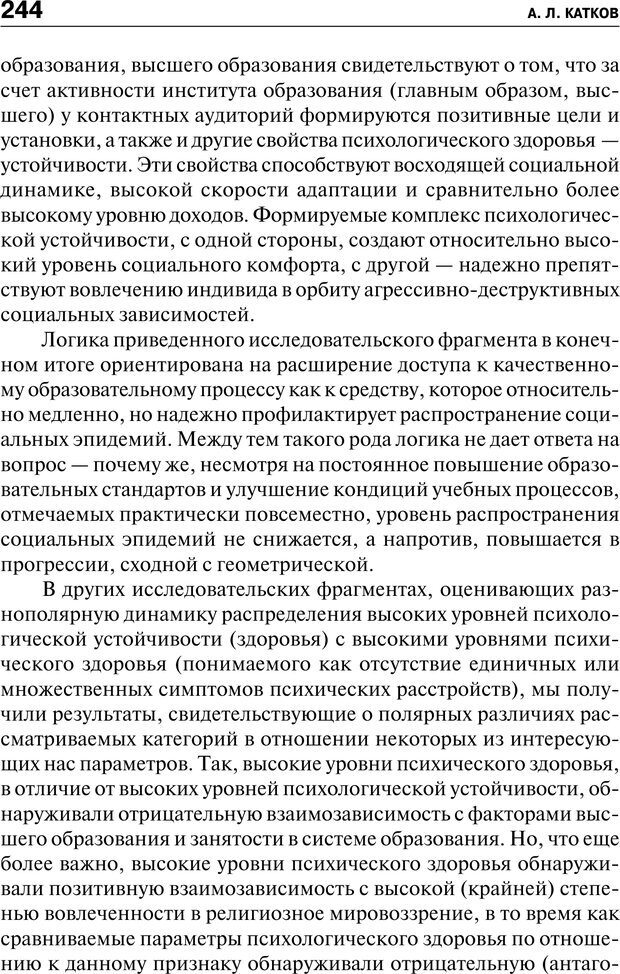 244 А. Л. КАТКОВ

образования, высшего образования свидетельствуют о том, что за счет активности института образования (главным образом, высшего) у контактных аудиторий формируются позитивные цели и установки, а также и другие свойства психологического здоровья — устойчивости. Эти свойства способствуют восходящей социальной динамике, высокой скорости адаптации и сравнительно более высокому уровню доходов. Формируемые комплекс психологической устойчивости, с одной стороны, создают относительно высокий уровень социального комфорта, с другой — надежно препятствуют вовлечению индивида в орбиту агрессивно-деструктивных социальных зависимостей.

Логика приведенного исследовательского фрагмента в конечном итоге ориентирована на расширение доступа к качественному образовательному процессу как к средству, которое относительно медленно, но надежно профилактирует распространение социальных эпидемий. Между тем такого рода логика не дает ответа на вопрос — почему же, несмотря на постоянное повышение образовательных стандартов и улучшение кондиций учебных процессов, отмечаемых практически повсеместно, уровень распространения социальных эпидемий не снижается, а напротив, повышается в прогрессии, сходной с геометрической.

В других исследовательских фрагментах, оценивающих разнополярную динамику распределения высоких уровней психологической устойчивости (здоровья) с высокими уровнями психического здоровья (понимаемого как отсутствие единичных или множественных симптомов психических расстройств), мы получили результаты, свидетельствующие о полярных различиях рассматриваемых категорий в отношении некоторых из интересующих нас параметров. Так, высокие уровни психического здоровья, в отличие от высоких уровней психологической устойчивости, обнаруживали отрицательную взаимозависимость с факторами высшего образования и занятости в системе образования. Но, что еще более важно, высокие уровни психического здоровья обнаруживали позитивную взаимозависимость с высокой (крайней) степенью вовлеченности в религиозное мировоззрение, в то время как сравниваемые параметры психологического здоровья по отношению к данному признаку обнаруживали отрицательную (антаго-